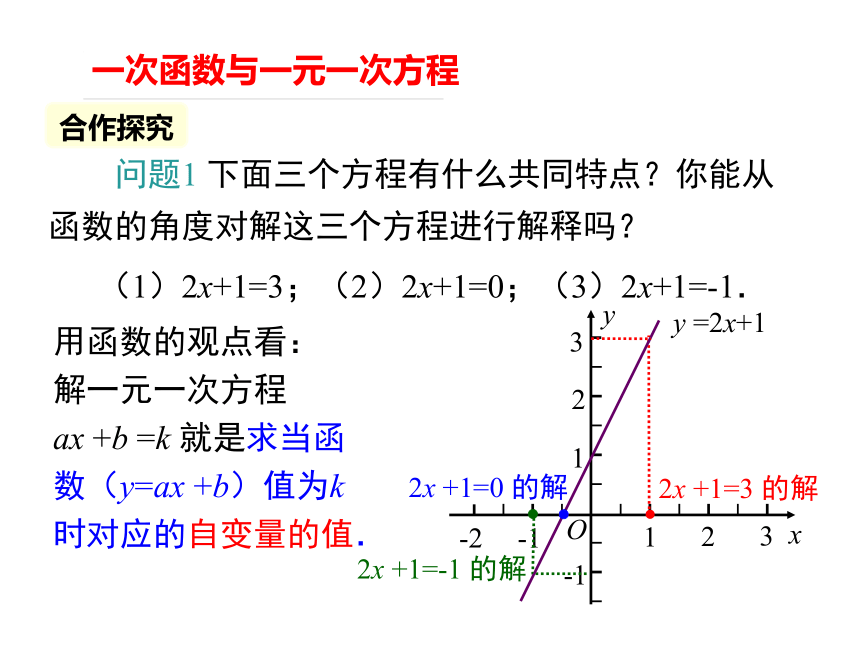 一次函数与一元一次方程

合作探究

问题1 下面三个方程有什么共同特点？你能从函数的角度对解这三个方程进行解释吗？

（1）$2x+1=3$；（2）$2x+1=0$；（3）$2x+1=-1$.

用函数的观点看：
解一元一次方程 $ax+b=k$ 就是求当函数（$y=ax+b$）值为$k$时对应的自变量的值.

$y$
$y=2x+1$
3
2
1
$2x+1=0$ 的解
$2x+1=3$ 的解
-2
-1
$O$
1
2
3
$x$
$2x+1=-1$ 的解
-1